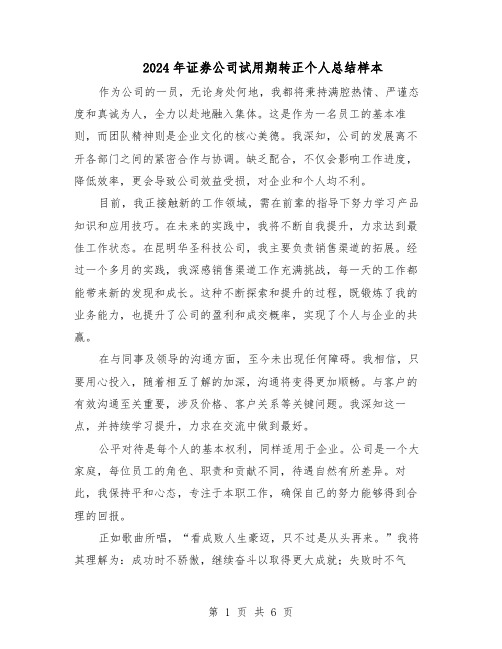 2024年证券公司试用期转正个人总结样本

作为公司的一员，无论身处何地，我都将秉持满腔热情、严谨态度和真诚为人，全力以赴地融入集体。这是作为一名员工的基本准则，而团队精神则是企业文化的核心美德。我深知，公司的发展离不开各部门之间的紧密合作与协调。缺乏配合，不仅会影响工作进度，降低效率，更会导致公司效益受损，对企业和个人均不利。

目前，我正接触新的工作领域，需在前辈的指导下努力学习产品知识和应用技巧。在未来的实践中，我将不断自我提升，力求达到最佳工作状态。在昆明华圣科技公司，我主要负责销售渠道的拓展。经过一个多月的实践，我深感销售渠道工作充满挑战，每一天的工作都能带来新的发现和成长。这种不断探索和提升的过程，既锻炼了我的业务能力，也提升了公司的盈利和成交概率，实现了个人与企业的共赢。

在与同事及领导的沟通方面，至今未出现任何障碍。我相信，只要用心投入，随着相互了解的加深，沟通将变得更加顺畅。与客户的有效沟通至关重要，涉及价格、客户关系等关键问题。我深知这一点，并持续学习提升，力求在交流中做到最好。

公平对待是每个人的基本权利，同样适用于企业。公司是一个大家庭，每位员工的角色、职责和贡献不同，待遇自然有所差异。对此，我保持平和心态，专注于本职工作，确保自己的努力能够得到合理的回报。

正如歌曲所唱，“看成败人生豪迈，只不过是从头再来。”我将其理解为：成功时不骄傲，继续奋斗以取得更大成就；失败时不气

第 1 页 共 6 页